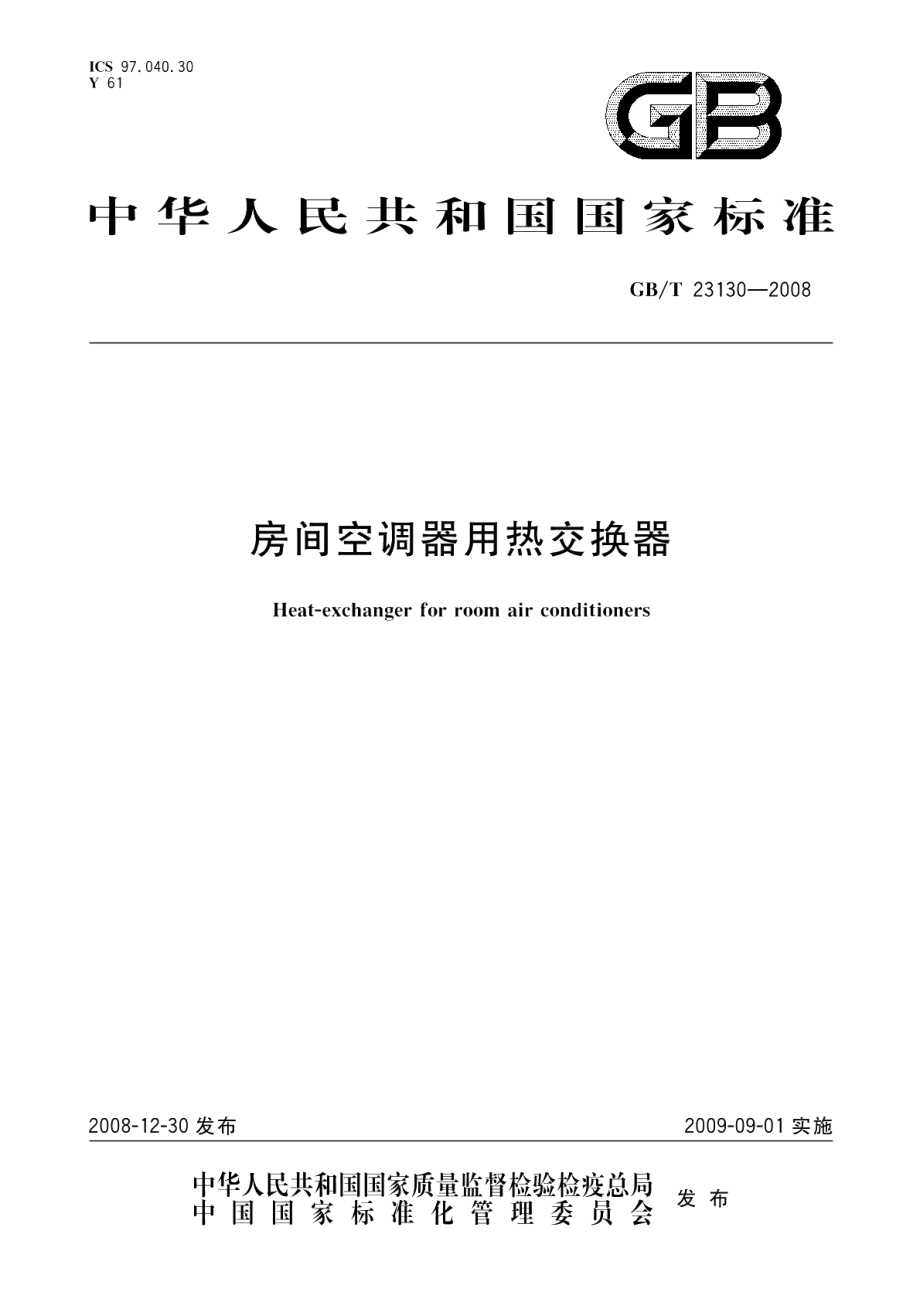 ICS 97.040.30
Y 61

GB

中华人民共和国国家标准

GB/T 23130—2008

房间空调器用热交换器

Heat-exchanger for room air conditioners

2008-12-30 发布

2009-09-01 实施

中华人民共和国国家质量监督检验检疫总局
中国国家标准化管理委员会
发布